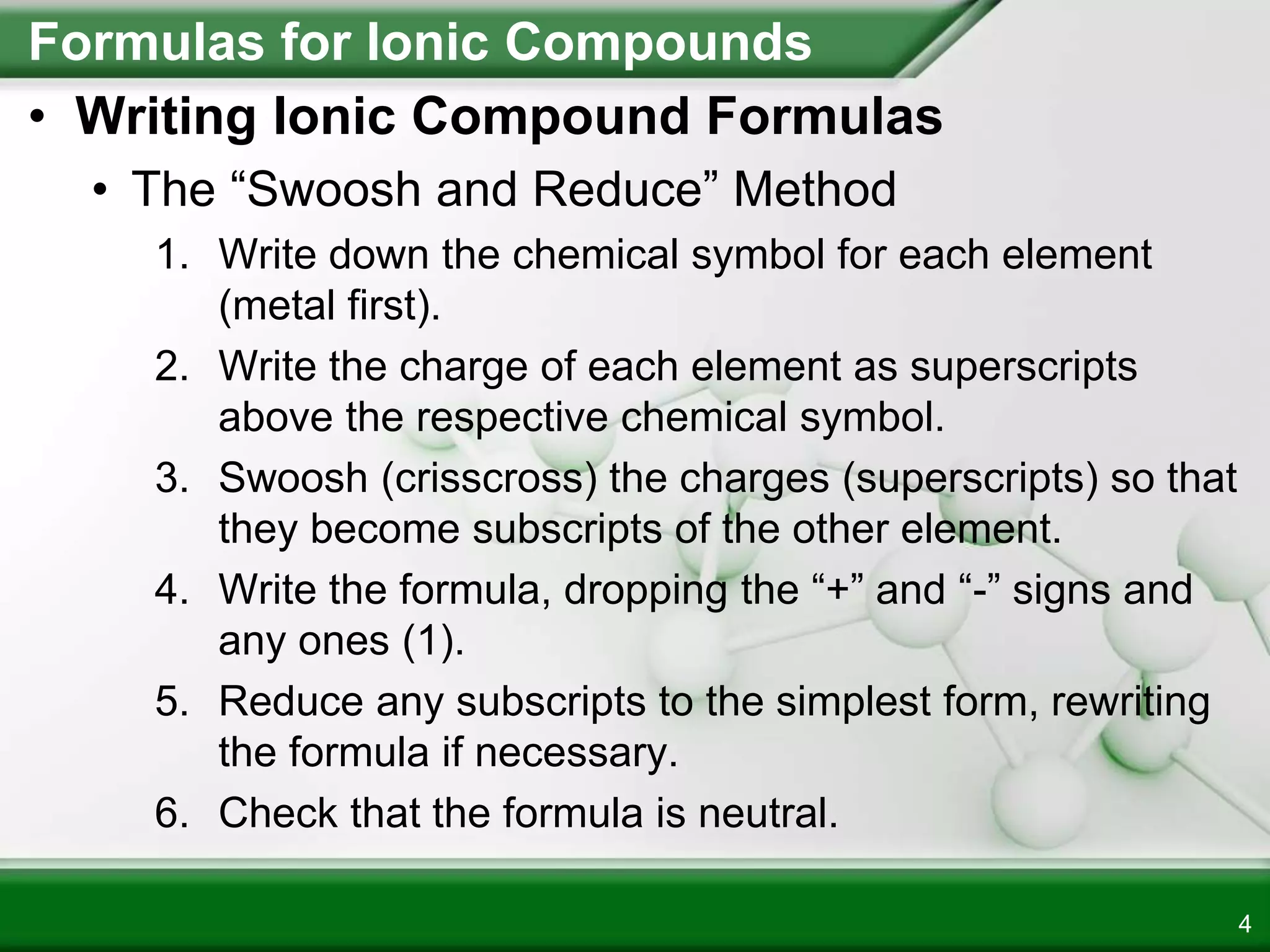 Formulas for Ionic Compounds

• Writing Ionic Compound Formulas

• The “Swoosh and Reduce” Method

1. Write down the chemical symbol for each element (metal first).

2. Write the charge of each element as superscripts above the respective chemical symbol.

3. Swoosh (crisscross) the charges (superscripts) so that they become subscripts of the other element.

4. Write the formula, dropping the “+” and “-” signs and any ones (1).

5. Reduce any subscripts to the simplest form, rewriting the formula if necessary.

6. Check that the formula is neutral.

4